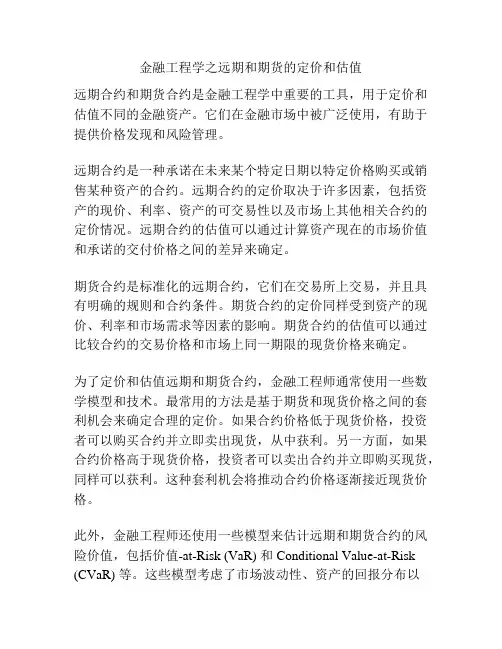 金融工程学之远期和期货的定价和估值

远期合约和期货合约是金融工程学中重要的工具，用于定价和估值不同的金融资产。它们在金融市场中被广泛使用，有助于提供价格发现和风险管理。

远期合约是一种承诺在未来某个特定日期以特定价格购买或销售某种资产的合约。远期合约的定价取决于许多因素，包括资产的现价、利率、资产的可交易性以及市场上其他相关合约的定价情况。远期合约的估值可以通过计算资产现在的市场价值和承诺的交付价格之间的差异来确定。

期货合约是标准化的远期合约，它们在交易所上交易，并且具有明确的规则和合约条件。期货合约的定价同样受到资产的现价、利率和市场需求等因素的影响。期货合约的估值可以通过比较合约的交易价格和市场上同一期限的现货价格来确定。

为了定价和估值远期和期货合约，金融工程师通常使用一些数学模型和技术。最常用的方法是基于期货和现货价格之间的套利机会来确定合理的定价。如果合约价格低于现货价格，投资者可以购买合约并立即卖出现货，从中获利。另一方面，如果合约价格高于现货价格，投资者可以卖出合约并立即购买现货，同样可以获利。这种套利机会将推动合约价格逐渐接近现货价格。

此外，金融工程师还使用一些模型来估计远期和期货合约的风险价值，包括价值-at-Risk (VaR) 和 Conditional Value-at-Risk (CVaR) 等。这些模型考虑了市场波动性、资产的回报分布以